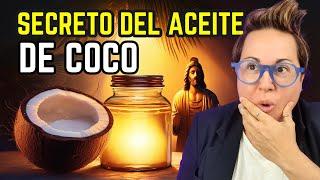 SECRETO DEL ACEITE
DE COCO